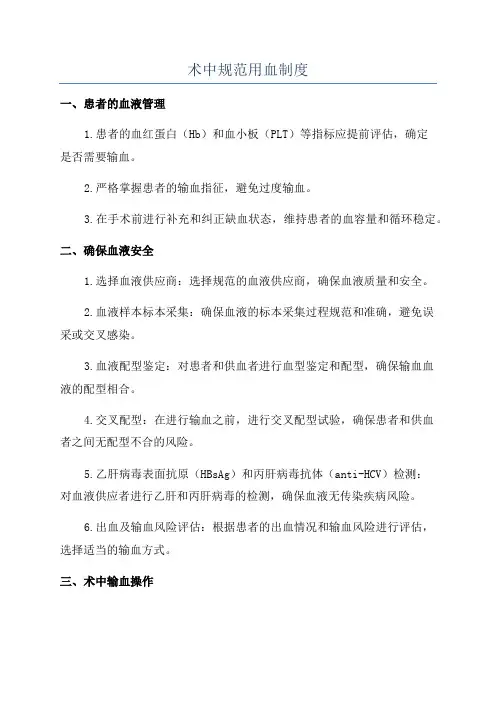 术中规范用血制度

一、患者的血液管理

1.患者的血红蛋白（Hb）和血小板（PLT）等指标应提前评估，确定是否需要输血。

2.严格掌握患者的输血指征，避免过度输血。

3.在手术前进行补充和纠正缺血状态，维持患者的血容量和循环稳定。

二、确保血液安全

1.选择血液供应商：选择规范的血液供应商，确保血液质量和安全。

2.血液样本标本采集：确保血液的标本采集过程规范和准确，避免误采或交叉感染。

3.血液配型鉴定：对患者和供血者进行血型鉴定和配型，确保输血血液的配型相合。

4.交叉配型：在进行输血之前，进行交叉配型试验，确保患者和供血者之间无配型不合的风险。

5.乙肝病毒表面抗原（HBsAg）和丙肝病毒抗体（anti-HCV）检测：对血液供应者进行乙肝和丙肝病毒的检测，确保血液无传染疾病风险。

6.出血及输血风险评估：根据患者的出血情况和输血风险进行评估，选择适当的输血方式。

三、术中输血操作